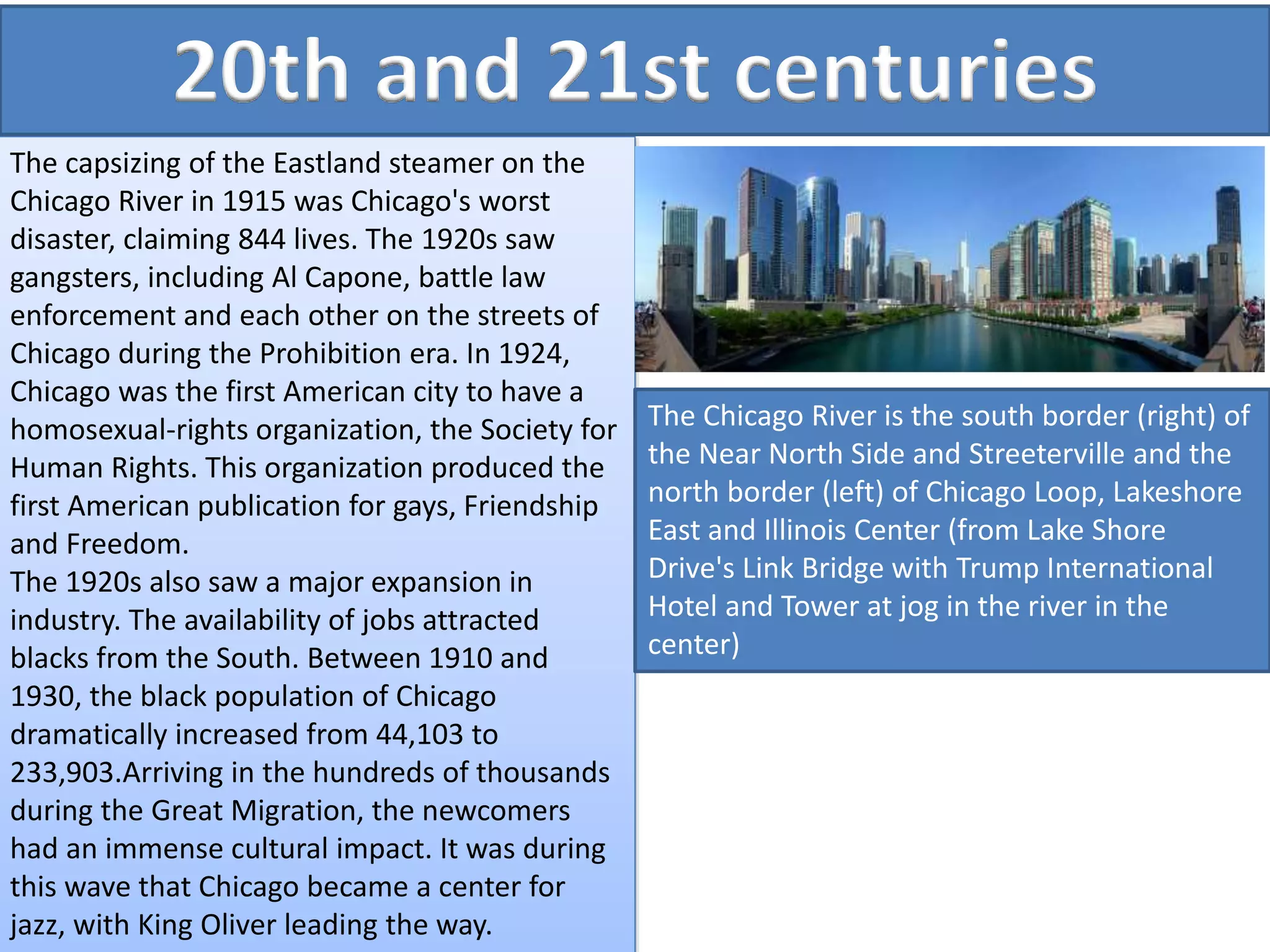 20th and 21st centuries

The capsizing of the Eastland steamer on the Chicago River in 1915 was Chicago's worst disaster, claiming 844 lives. The 1920s saw gangsters, including Al Capone, battle law enforcement and each other on the streets of Chicago during the Prohibition era. In 1924, Chicago was the first American city to have a homosexual-rights organization, the Society for Human Rights. This organization produced the first American publication for gays, Friendship and Freedom.
The 1920s also saw a major expansion in industry. The availability of jobs attracted blacks from the South. Between 1910 and 1930, the black population of Chicago dramatically increased from 44,103 to 233,903.Arriving in the hundreds of thousands during the Great Migration, the newcomers had an immense cultural impact. It was during this wave that Chicago became a center for jazz, with King Oliver leading the way.

The Chicago River is the south border (right) of the Near North Side and Streeterville and the north border (left) of Chicago Loop, Lakeshore East and Illinois Center (from Lake Shore Drive's Link Bridge with Trump International Hotel and Tower at jog in the river in the center)